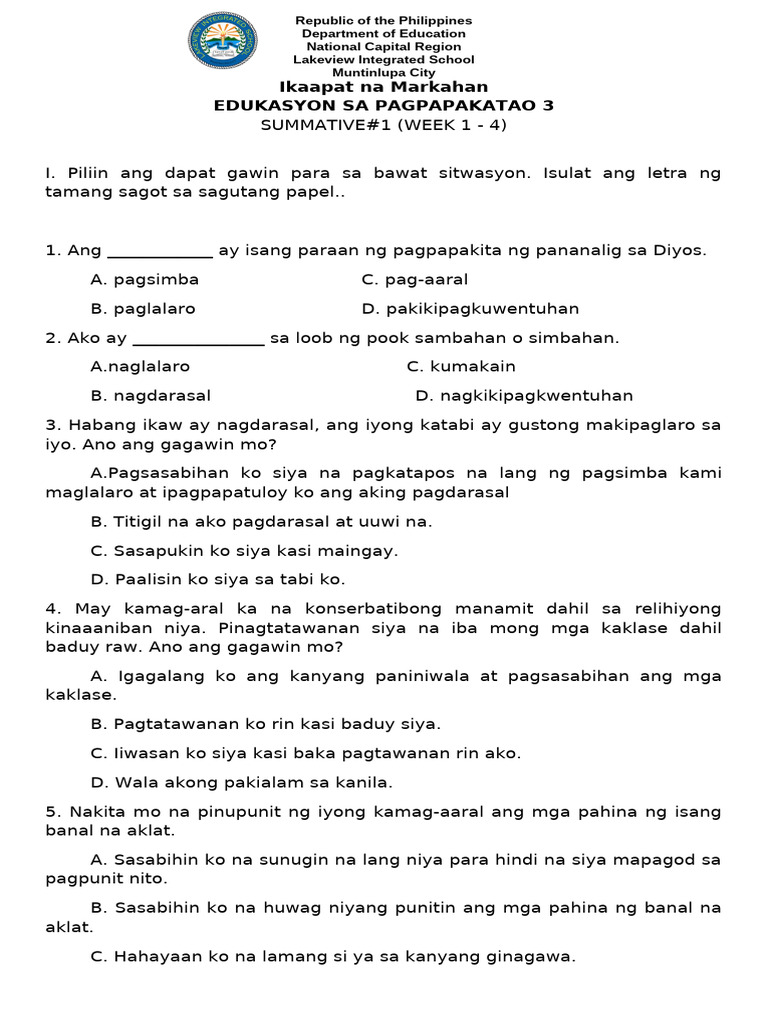 Republic of the Philippines
Department of Education
National Capital Region
Lakeview Integrated School
Muntinlupa City

Ikaapat na Markahan
EDUKASYON SA PAGPAPAKATAO 3
SUMMATIVE#1 (WEEK 1 - 4)

I. Piliin ang dapat gawin para sa bawat sitwasyon. Isulat ang letra ng tamang sagot sa sagutang papel..

1. Ang ____ ay isang paraan ng pagpapakita ng pananalig sa Diyos.

A. pagsimba
C. pag-aaral
B. paglalaro
D. pakikipagkuwentuhan

2. Ako ay ____ sa loob ng pook sambahan o simbahan.

A.naglalaro
C. kumakain
B. nagdarasal
D. nagkikipagkwentuhan

3. Habang ikaw ay nagdarasal, ang iyong katabi ay gustong makipaglaro sa iyo. Ano ang gagawin mo?

A.Pagsasabihan ko siya na pagkatapos na lang ng pagsimba kami maglalaro at ipagpapatuloy ko ang aking pagdarasal

B. Titigil na ako pagdarasal at uuwi na.

C. Sasapukin ko siya kasi maingay.

D. Paalisin ko siya sa tabi ko.

4. May kamag-aral ka na konserbatibong manamit dahil sa relihiyong kinaaaniban niya. Pinagtatawanan siya na iba mong mga kaklase dahil baduy raw. Ano ang gagawin mo?

A. Igagalang ko ang kanyang paniniwala at pagsasabihan ang mga kaklase.

B. Pagtatawanan ko rin kasi baduy siya.

C. Iiwasan ko siya kasi baka pagtawanan rin ako.

D. Wala akong pakialam sa kanila.

5. Nakita mo na pinupunit ng iyong kamag-aaral ang mga pahina ng isang banal na aklat.

A. Sasabihin ko na sunugin na lang niya para hindi na siya mapagod sa pagpunit nito.

B. Sasabihin ko na huwag niyang punitin ang mga pahina ng banal na aklat.

C. Hahayaan ko na lamang si ya sa kanyang ginagawa.